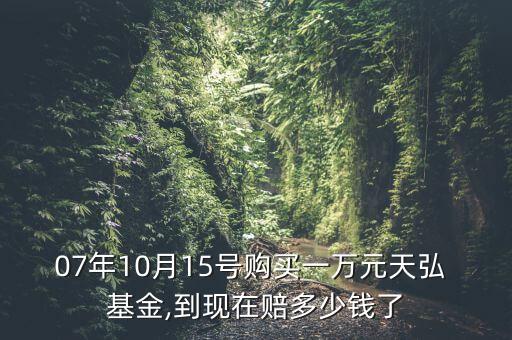 07年10月15号购买一万元天弘基金,到现在赔多少钱了